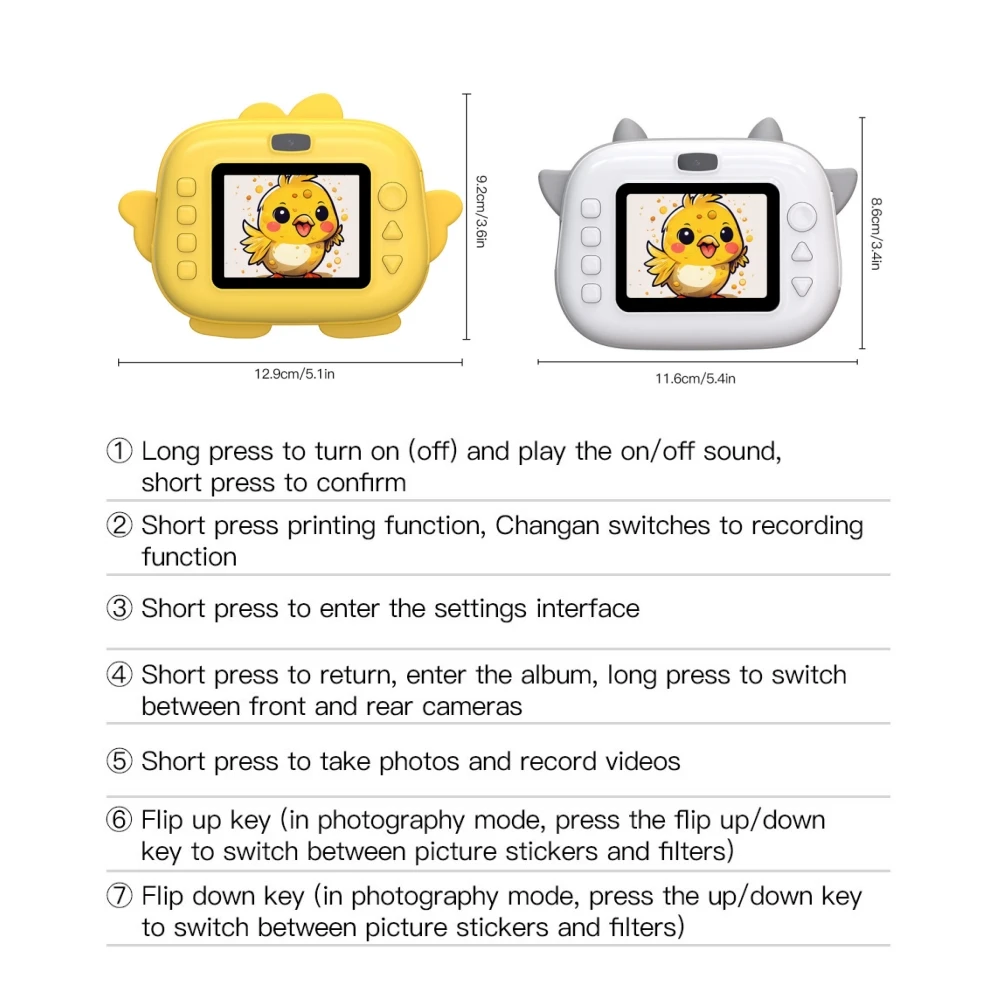 9.2cm/3.6in

12.9cm/5.1in

8.6cm/3.4in

11.6cm/5.4in

① Long press to turn on (off) and play the on/off sound, short press to confirm

② Short press printing function, Changan switches to recording function

③ Short press to enter the settings interface

④ Short press to return, enter the album, long press to switch between front and rear cameras

⑤ Short press to take photos and record videos

⑥ Flip up key (in photography mode, press the flip up/down key to switch between picture stickers and filters)

⑦ Flip down key (in photography mode, press the up/down key to switch between picture stickers and filters)